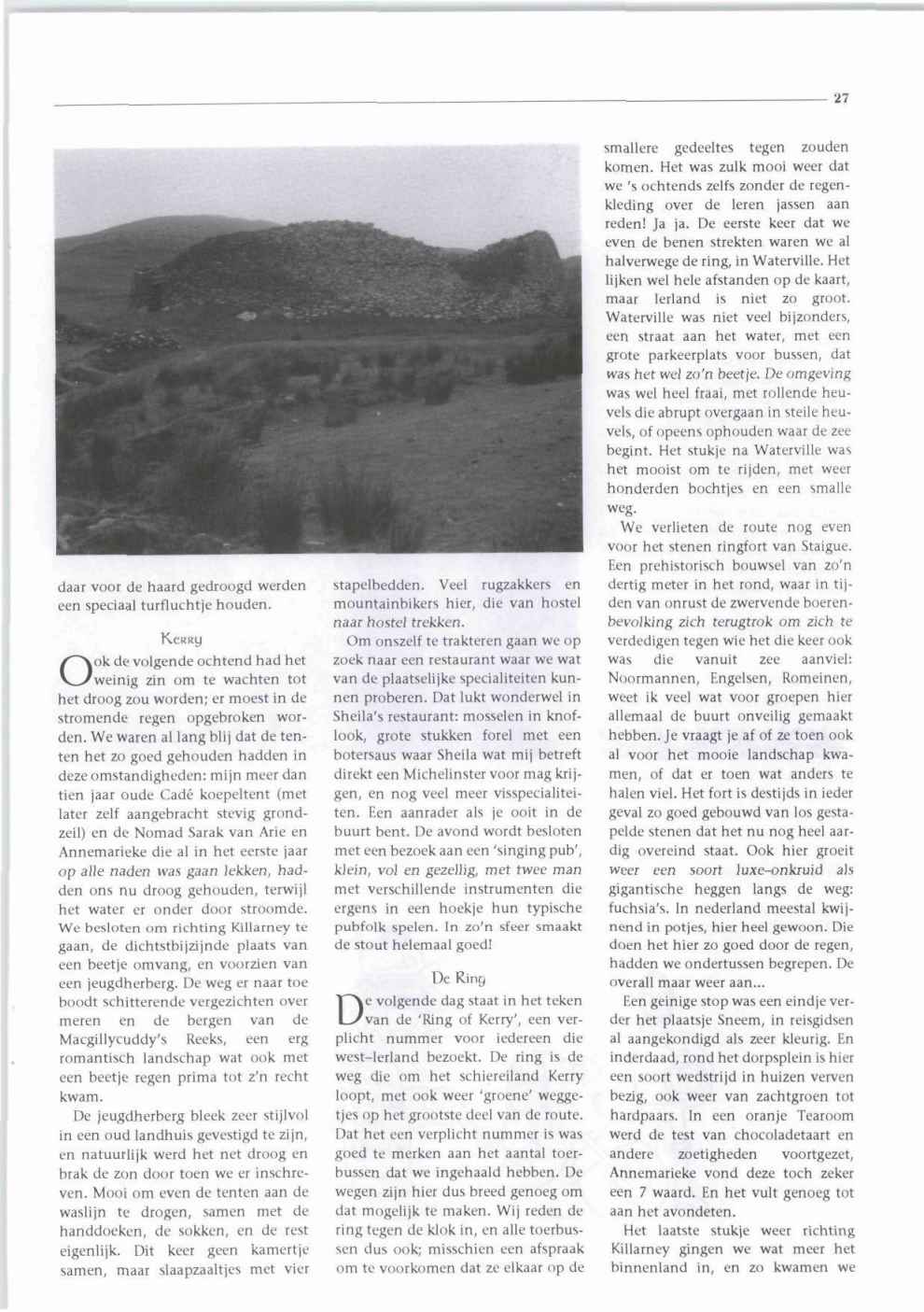 27

daar voor de haard gedroogd werden een speciaal turfluchtje houden.

Kerry

Ook de volgende ochtend had het weinig zin om te wachten tot het droog zou worden; er moest in de stromende regen opgebroken worden. We waren al lang blij dat de tenten het zo goed gehouden hadden in deze omstandigheden: mijn meer dan tien jaar oude Cadé koepeltent (met later zelf aangebracht stevig grondzeil) en de Nomad Sarak van Arie en Annemarieke die al in het eerste jaar op alle naden was gaan lekken, hadden ons nu droog gehouden, terwijl het water er onder door stroomde. We besloten om richting Killarney te gaan, de dichtstbijzijnde plaats van een beetje omvang, en voorzien van een jeugdherberg. De weg er naar toe boodt schitterende vergezichten over meren en de bergen van de Macgillycuddy's Reeks, een erg romantisch landschap wat ook met een beetje regen prima tot z'n recht kwam.

De jeugdherberg bleek zeer stijlvol in een oud landhuis gevestigd te zijn, en natuurlijk werd het net droog en brak de zon door toen we er inschreven. Mooi om even de tenten aan de waslijn te drogen, samen met de handdoeken, de sokken, en de rest eigenlijk. Dit keer geen kamertje samen, maar slaapzaaltjes met vier stapelbedden. Veel rugzakkers en mountainbikers hier, die van hostel naar hostel trekken.

Om onszelf te trakteren gaan we op zoek naar een restaurant waar we wat van de plaatselijke specialiteiten kunnen proberen. Dat lukt wonderwel in Sheila's restaurant: mosselen in knoflook, grote stukken forel met een botersaus waar Sheila wat mij betreft direkt een Michelinster voor mag krijgen, en nog veel meer visspecialiteiten. Een aanrader als je ooit in de buurt bent. De avond wordt besloten met een bezoek aan een 'singing pub', klein, vol en gezellig, met twee man met verschillende instrumenten die ergens in een hoekje hun typische pubfolk spelen. In zo'n sfeer smaakt de stout helemaal goed!

De Ring

De volgende dag staat in het teken van de 'Ring of Kerry', een verplicht nummer voor iedereen die west-Ierland bezoekt. De ring is de weg die om het schiereiland Kerry loopt, met ook weer 'groene' weggetjes op het grootste deel van de route. Dat het een verplicht nummer is was goed te merken aan het aantal toerbussen dat we ingehaald hebben. De wegen zijn hier dus breed genoeg om dat mogelijk te maken. Wij reden de ring tegen de klok in, en alle toerbussen dus ook; misschien een afspraak om te voorkomen dat ze elkaar op de smallere gedeeltes tegen zouden komen. Het was zulk mooi weer dat we 's ochtends zelfs zonder de regenkleding over de leren jassen aan reden! Ja ja. De eerste keer dat we even de benen strekten waren we al halverwege de ring, in Waterville. Het lijken wel hele afstanden op de kaart, maar Ierland is niet zo groot. Waterville was niet veel bijzonders, een straat aan het water, met een grote parkeerplats voor bussen, dat was het wel zo'n beetje. De omgeving was wel heel fraai, met rollende heuvels die abrupt overgaan in steile heuvels, of opeens ophouden waar de zee begint. Het stukje na Waterville was het mooist om te rijden, met weer honderden bochtjes en een smalle weg.

We verlieten de route nog even voor het stenen ringfort van Staigue. Een prehistorisch bouwsel van zo'n dertig meter in het rond, waar in tijden van onrust de zwervende boerenbevolking zich terugtrok om zich te verdedigen tegen wie het die keer ook was die vanuit zee aanviel: Noormannen, Engelsen, Romeinen, weet ik veel wat voor groepen hier allemaal de buurt onveilig gemaakt hebben. Je vraagt je af of ze toen ook al voor het mooie landschap kwamen, of dat er toen wat anders te halen viel. Het fort is destijds in ieder geval zo goed gebouwd van los gestapelde stenen dat het nu nog heel aardig overeind staat. Ook hier groeit weer een soort luxe-onkruid als gigantische heggen langs de weg: fuchsia's. In nederland meestal kwijnend in potjes, hier heel gewoon. Die doen het hier zo goed door de regen, hadden we ondertussen begrepen. De overall maar weer aan...

Een geinige stop was een eindje verder het plaatsje Sneem, in reisgidsen al aangekondigd als zeer kleurig. En inderdaad, rond het dorpsplein is hier een soort wedstrijd in huizen verven bezig, ook weer van zachtgroen tot hardpaars. In een oranje Tearoom werd de test van chocoladetaart en andere zoetigheden voortgezet, Annemarieke vond deze toch zeker een 7 waard. En het vult genoeg tot aan het avondeten.

Het laatste stukje weer richting Killarney gingen we wat meer het binnenland in, en zo kwamen we